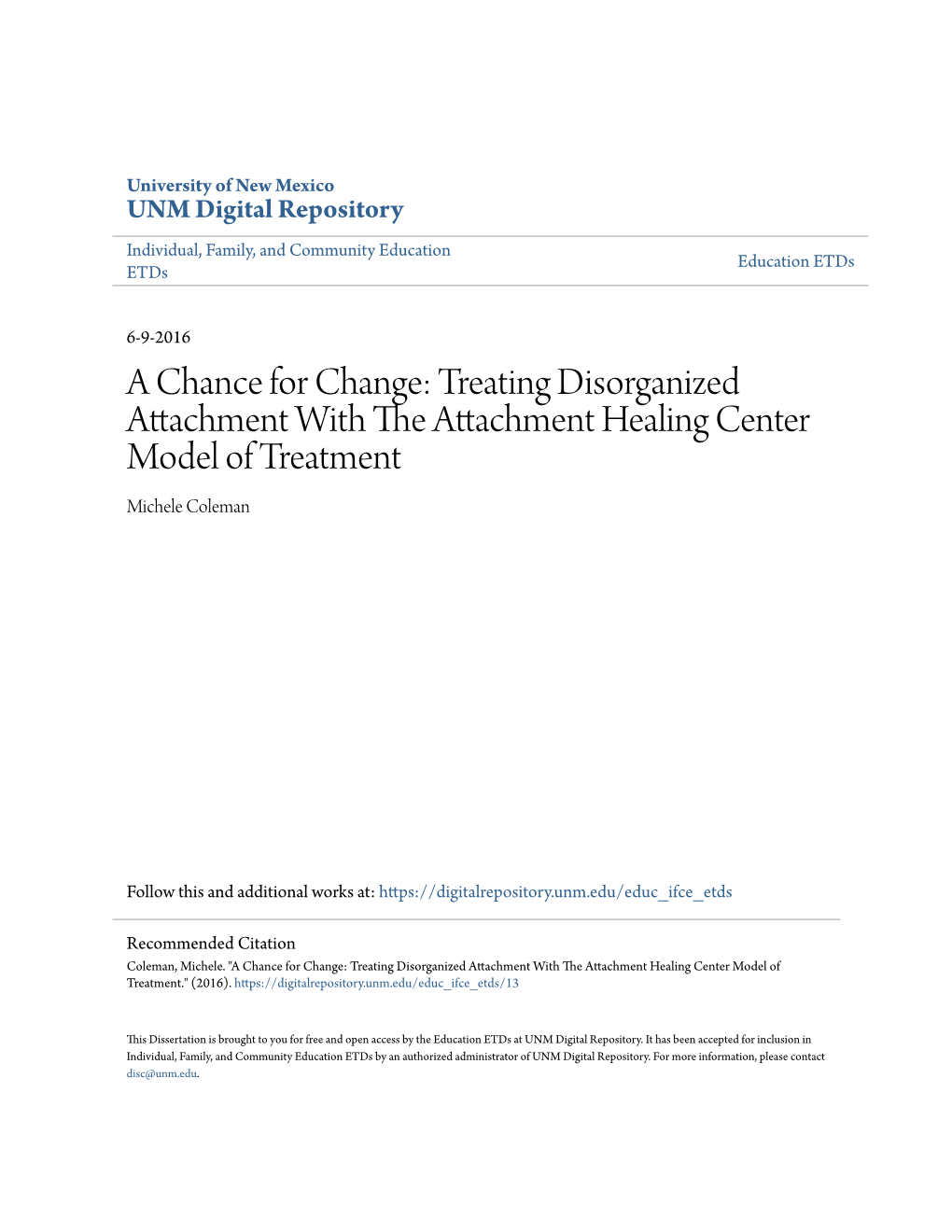 University of New Mexico
UNM Digital Repository

Individual, Family, and Community Education ETDs

Education ETDs

6-9-2016

A Chance for Change: Treating Disorganized Attachment With The Attachment Healing Center Model of Treatment

Michele Coleman

Follow this and additional works at: https://digitalrepository.unm.edu/educ_ifce_etds

Recommended Citation
Coleman, Michele. "A Chance for Change: Treating Disorganized Attachment With The Attachment Healing Center Model of Treatment." (2016). https://digitalrepository.unm.edu/educ_ifce_etds/13

This Dissertation is brought to you for free and open access by the Education ETDs at UNM Digital Repository. It has been accepted for inclusion in Individual, Family, and Community Education ETDs by an authorized administrator of UNM Digital Repository. For more information, please contact disc@unm.edu.